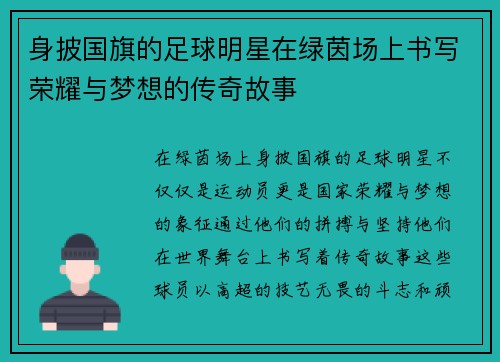 身披国旗的足球明星在绿茵场上书写荣耀与梦想的传奇故事

在绿茵场上身披国旗的足球明星不仅仅是运动员更是国家荣耀与梦想的象征通过他们的拼搏与坚持他们在世界舞台上书写着传奇故事这些球员以高超的技艺无畏的斗志和顽